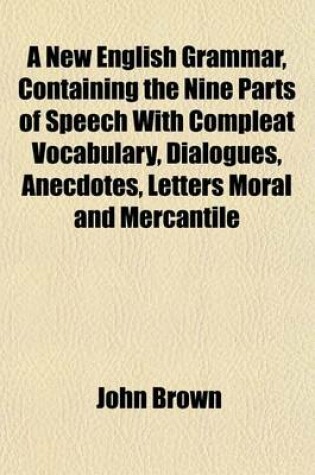 A New English Grammar, Containing the Nine Parts of Speech With Compleat Vocabulary, Dialogues, Anecdotes, Letters Moral and Mercantile

John Brown